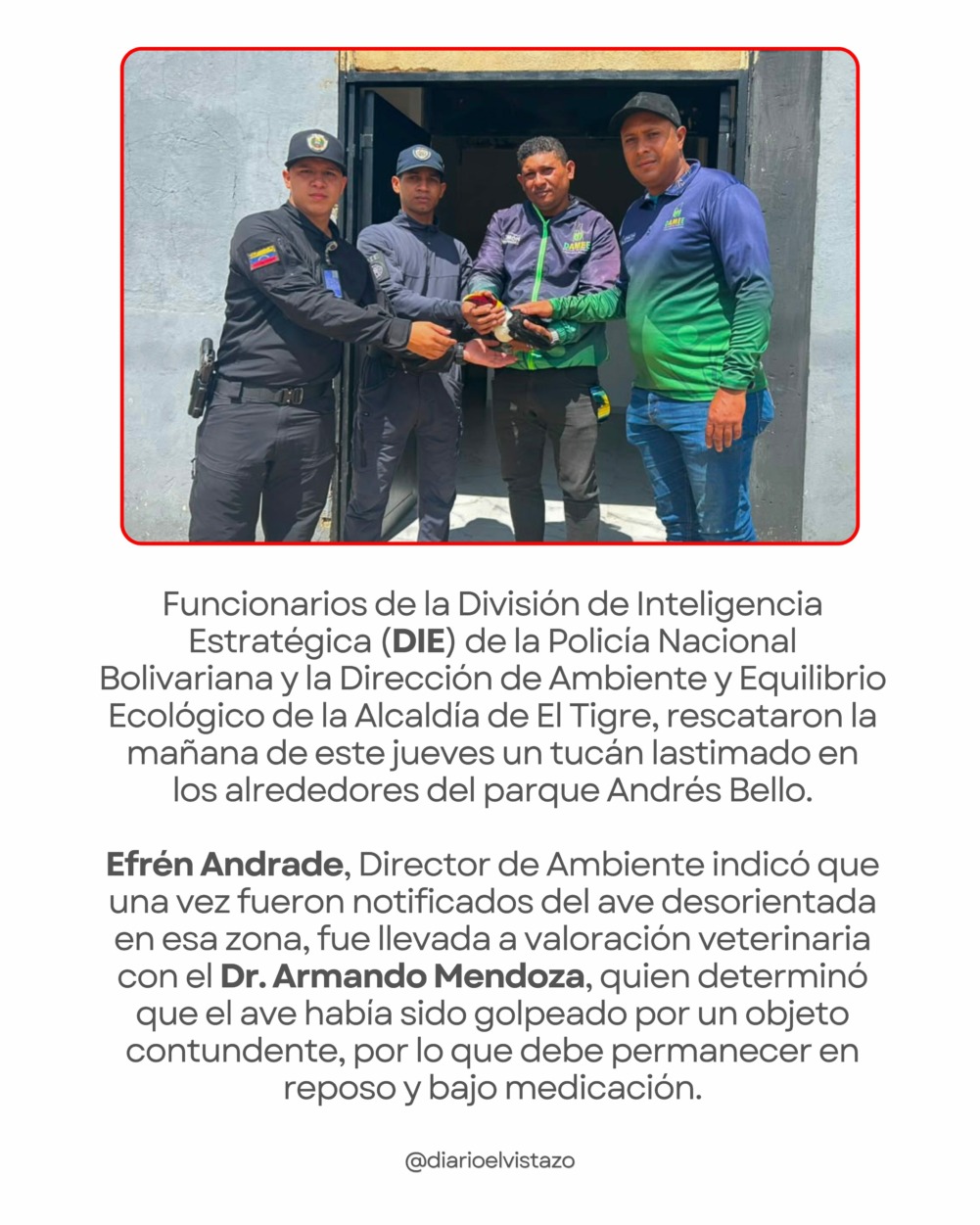 Funcionarios de la División de Inteligencia Estratégica (DIE) de la Policía Nacional Bolivariana y la Dirección de Ambiente y Equilibrio Ecológico de la Alcaldía de El Tigre, rescataron la mañana de este jueves un tucán lastimado en los alrededores del parque Andrés Bello.

Efrén Andrade, Director de Ambiente indicó que una vez fueron notificados del ave desorientada en esa zona, fue llevada a valoración veterinaria con el Dr. Armando Mendoza, quien determinó que el ave había sido golpeado por un objeto contundente, por lo que debe permanecer en reposo y bajo medicación.

@diarioelvistazo